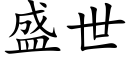 盛世